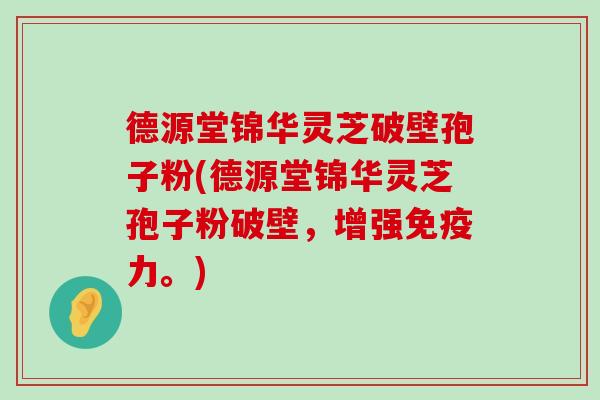 德源堂锦华灵芝破壁孢子粉(德源堂锦华灵芝孢子粉破壁，增强免疫力。)